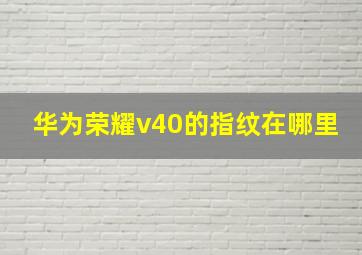 华为荣耀v40的指纹在哪里